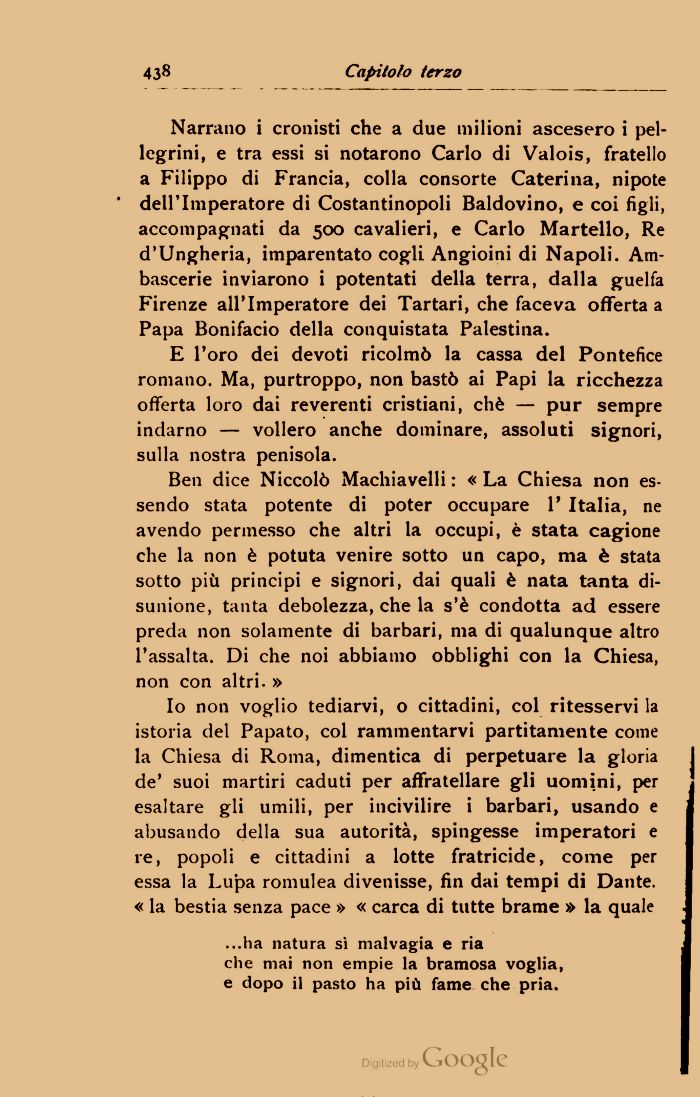 438 Capitolo terzo

Narrano i cronisti che a due milioni ascesero i pellegrini, e tra essi si notarono Carlo di Valois, fratello a Filippo di Francia, colla consorte Caterina, nipote dell'Imperatore di Costantinopoli Baldovino, e coi figli, accompagnati da 500 cavalieri, e Carlo Martello, Re d'Ungheria, imparentato cogli Angioini di Napoli. Ambascerie inviarono i potentati della terra, dalla guelfa Firenze all'Imperatore dei Tartari, che faceva offerta a Papa Bonifacio della conquistata Palestina.

E l'oro dei devoti ricolmò la cassa del Pontefice romano. Ma, purtroppo, non bastò ai Papi la ricchezza offerta loro dai reverenti cristiani, chè — pur sempre indarno — vollero anche dominare, assoluti signori, sulla nostra penisola.

Ben dice Niccolò Machiavelli: « La Chiesa non essendo stata potente di poter occupare l' Italia, ne avendo permesso che altri la occupi, è stata cagione che la non è potuta venire sotto un capo, ma è stata sotto più principi e signori, dai quali è nata tanta disunione, tanta debolezza, che la s'è condotta ad essere preda non solamente di barbari, ma di qualunque altro l'assalta. Di che noi abbiamo obblighi con la Chiesa, non con altri. »

Io non voglio tediarvi, o cittadini, col ritesservi la istoria del Papato, col rammentarvi partitamente come la Chiesa di Roma, dimentica di perpetuare la gloria de' suoi martiri caduti per affratellare gli uomini, per esaltare gli umili, per incivilire i barbari, usando e abusando della sua autorità, spingesse imperatori e re, popoli e cittadini a lotte fratricide, come per essa la Lupa romulea divenisse, fin dai tempi di Dante. « la bestia senza pace » « carca di tutte brame » la quale

...ha natura sì malvagia e ria
che mai non empie la bramosa voglia,
e dopo il pasto ha più fame che pria.

Digitized by Google